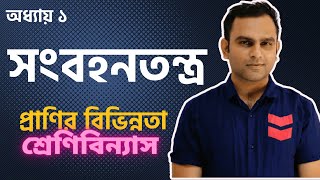 অধ্যায় ১

সংবহনতন্ত্র

প্রাণির বিভিন্নতা

শ্রেণিবিন্যাস